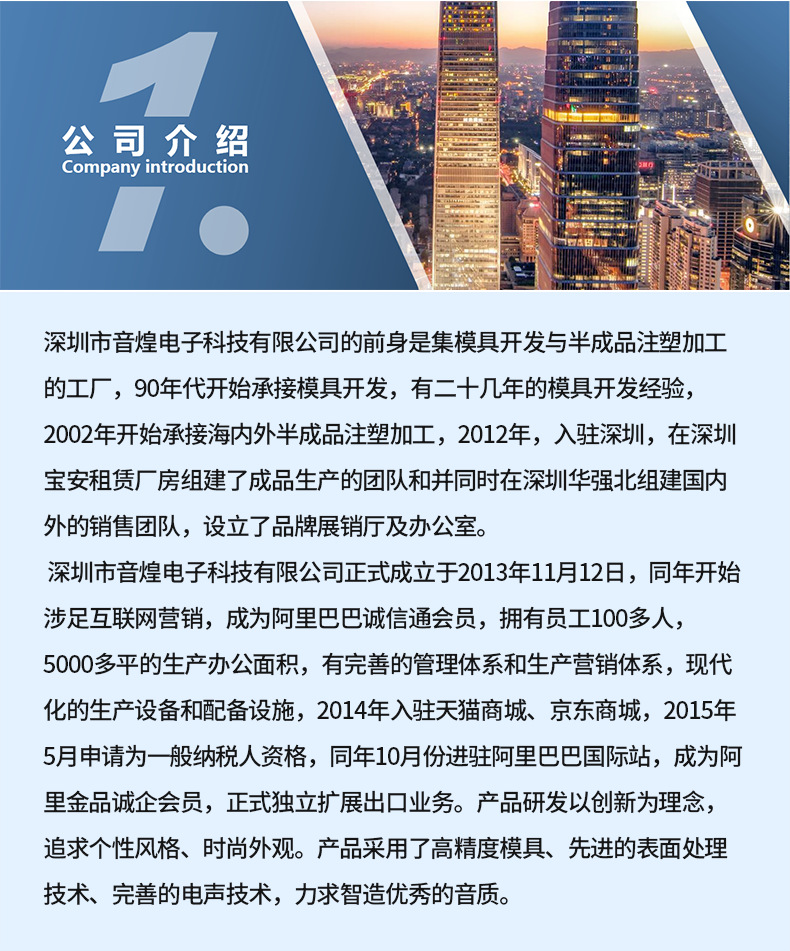 1.
公司介绍
Company introduction

深圳市音煌电子科技有限公司的前身是集模具开发与半成品注塑加工的工厂，90年代开始承接模具开发，有二十几年的模具开发经验，2002年开始承接海内外半成品注塑加工，2012年，入驻深圳，在深圳宝安租赁厂房组建了成品生产的团队和并同时在深圳华强北组建国内外的销售团队，设立了品牌展销厅及办公室。

深圳市音煌电子科技有限公司正式成立于2013年11月12日，同年开始涉足互联网营销，成为阿里巴巴诚信通会员，拥有员工100多人，5000多平的生产办公面积，有完善的管理体系和生产营销体系，现代化的生产设备和配备设施，2014年入驻天猫商城、京东商城，2015年5月申请为一般纳税人资格，同年10月份进驻阿里巴巴国际站，成为阿里金品诚企会员，正式独立扩展出口业务。产品研发以创新为理念，追求个性风格、时尚外观。产品采用了高精度模具、先进的表面处理技术、完善的电声技术，力求智造优秀的音质。